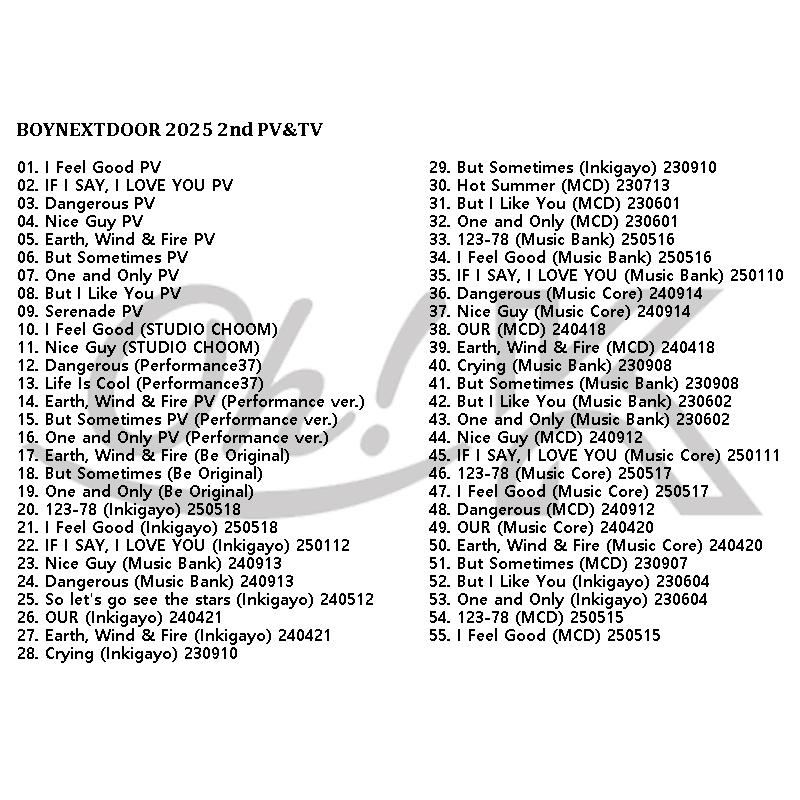 BOYNEXTDOOR 2025 2nd PV&TV

01. I Feel Good PV
02. IF I SAY, I LOVE YOU PV
03. Dangerous PV
04. Nice Guy PV
05. Earth, Wind & Fire PV
06. But Sometimes PV
07. One and Only PV
08. But I Like You PV
09. Serenade PV
10. I Feel Good (STUDIO CHOOM)
11. Nice Guy (STUDIO CHOOM)
12. Dangerous (Performance37)
13. Life Is Cool (Performance37)
14. Earth, Wind & Fire PV (Performance ver.)
15. But Sometimes PV (Performance ver.)
16. One and Only PV (Performance ver.)
17. Earth, Wind & Fire (Be Original)
18. But Sometimes (Be Original)
19. One and Only (Be Original)
20. 123-78 (Inkigayo) 250518
21. I Feel Good (Inkigayo) 250518
22. IF I SAY, I LOVE YOU (Inkigayo) 250112
23. Nice Guy (Music Bank) 240913
24. Dangerous (Music Bank) 240913
25. So let's go see the stars (Inkigayo) 240512
26. OUR (Inkigayo) 240421
27. Earth, Wind & Fire (Inkigayo) 240421
28. Crying (Inkigayo) 230910
29. But Sometimes (Inkigayo) 230910
30. Hot Summer (MCD) 230713
31. But I Like You (MCD) 230601
32. One and Only (MCD) 230601
33. 123-78 (Music Bank) 250516
34. I Feel Good (Music Bank) 250516
35. IF I SAY, I LOVE YOU (Music Bank) 250110
36. Dangerous (Music Core) 240914
37. Nice Guy (Music Core) 240914
38. OUR (MCD) 240418
39. Earth, Wind & Fire (MCD) 240418
40. Crying (Music Bank) 230908
41. But Sometimes (Music Bank) 230908
42. But I Like You (Music Bank) 230602
43. One and Only (Music Bank) 230602
44. Nice Guy (MCD) 240912
45. IF I SAY, I LOVE YOU (Music Core) 250111
46. 123-78 (Music Core) 250517
47. I Feel Good (Music Core) 250517
48. Dangerous (MCD) 240912
49. OUR (Music Core) 240420
50. Earth, Wind & Fire (Music Core) 240420
51. But Sometimes (MCD) 230907
52. But I Like You (Inkigayo) 230604
53. One and Only (Inkigayo) 230604
54. 123-78 (MCD) 250515
55. I Feel Good (MCD) 250515

Oh!K